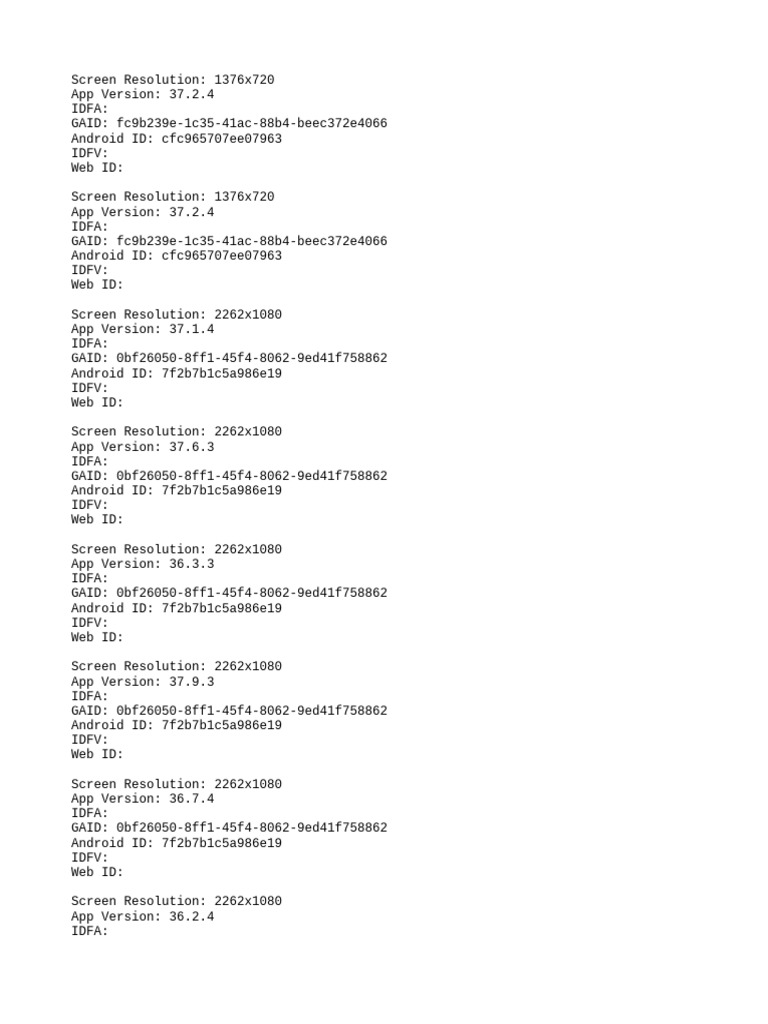 Screen Resolution: 1376x720
App Version: 37.2.4
IDFA:
GAID: fc9b239e-1c35-41ac-88b4-beec372e4066
Android ID: cfc965707ee07963
IDFV:
Web ID:

Screen Resolution: 1376x720
App Version: 37.2.4
IDFA:
GAID: fc9b239e-1c35-41ac-88b4-beec372e4066
Android ID: cfc965707ee07963
IDFV:
Web ID:

Screen Resolution: 2262x1080
App Version: 37.1.4
IDFA:
GAID: 0bf26050-8ff1-45f4-8062-9ed41f758862
Android ID: 7f2b7b1c5a986e19
IDFV:
Web ID:

Screen Resolution: 2262x1080
App Version: 37.6.3
IDFA:
GAID: 0bf26050-8ff1-45f4-8062-9ed41f758862
Android ID: 7f2b7b1c5a986e19
IDFV:
Web ID:

Screen Resolution: 2262x1080
App Version: 36.3.3
IDFA:
GAID: 0bf26050-8ff1-45f4-8062-9ed41f758862
Android ID: 7f2b7b1c5a986e19
IDFV:
Web ID:

Screen Resolution: 2262x1080
App Version: 37.9.3
IDFA:
GAID: 0bf26050-8ff1-45f4-8062-9ed41f758862
Android ID: 7f2b7b1c5a986e19
IDFV:
Web ID:

Screen Resolution: 2262x1080
App Version: 36.7.4
IDFA:
GAID: 0bf26050-8ff1-45f4-8062-9ed41f758862
Android ID: 7f2b7b1c5a986e19
IDFV:
Web ID:

Screen Resolution: 2262x1080
App Version: 36.2.4
IDFA: